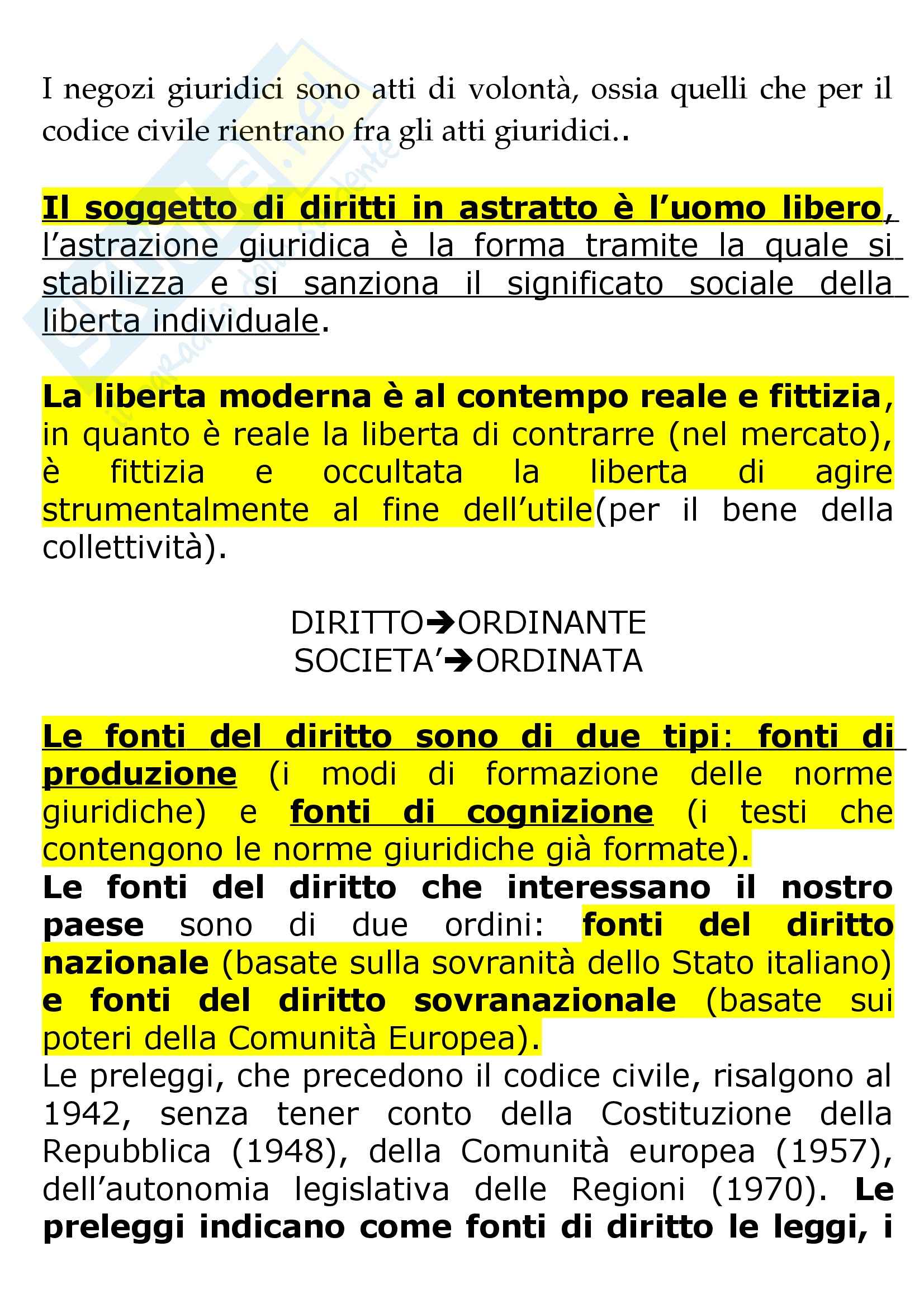 I negozi giuridici sono atti di volontà, ossia quelli che per il codice civile rientrano fra gli atti giuridici..

Il soggetto di diritti in astratto è l'uomo libero, l'astrazione giuridica è la forma tramite la quale si stabilizza e si sanziona il significato sociale della liberta individuale.

La liberta moderna è al contempo reale e fittizia, in quanto è reale la liberta di contrarre (nel mercato), è fittizia e occultata la liberta di agire strumentalmente al fine dell'utile(per il bene della collettività).

DIRITTO➔ORDINANTE
SOCIETA'➔ORDINATA

Le fonti del diritto sono di due tipi: fonti di produzione (i modi di formazione delle norme giuridiche) e fonti di cognizione (i testi che contengono le norme giuridiche già formate).
Le fonti del diritto che interessano il nostro paese sono di due ordini: fonti del diritto nazionale (basate sulla sovranità dello Stato italiano) e fonti del diritto sovranazionale (basate sui poteri della Comunità Europea).
Le preleggi, che precedono il codice civile, risalgono al 1942, senza tener conto della Costituzione della Repubblica (1948), della Comunità europea (1957), dell'autonomia legislativa delle Regioni (1970). Le preleggi indicano come fonti di diritto le leggi, i